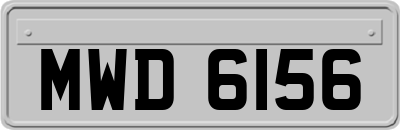 MWD 6156